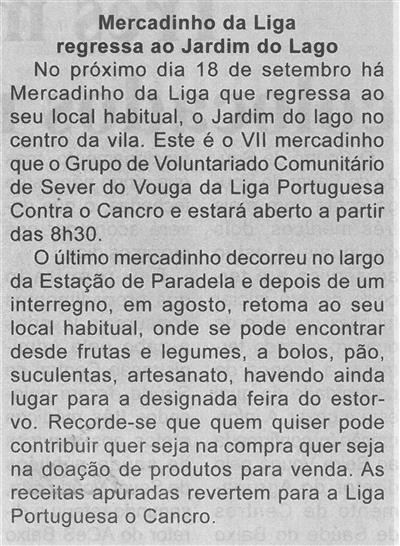 Mercadinho da Liga regressa ao Jardim do Lago

No próximo dia 18 de setembro há Mercadinho da Liga que regressa ao seu local habitual, o Jardim do lago no centro da vila. Este é o VII mercadinho que o Grupo de Voluntariado Comunitário de Sever do Vouga da Liga Portuguesa Contra o Cancro e estará aberto a partir das 8h30.

O último mercadinho decorreu no largo da Estação de Paradela e depois de um interregno, em agosto, retoma ao seu local habitual, onde se pode encontrar desde frutas e legumes, a bolos, pão, suculentas, artesanato, havendo ainda lugar para a designada feira do estorvo. Recorde-se que quem quiser pode contribuir quer seja na compra quer seja na doação de produtos para venda. As receitas apuradas revertem para a Liga Portuguesa o Cancro.